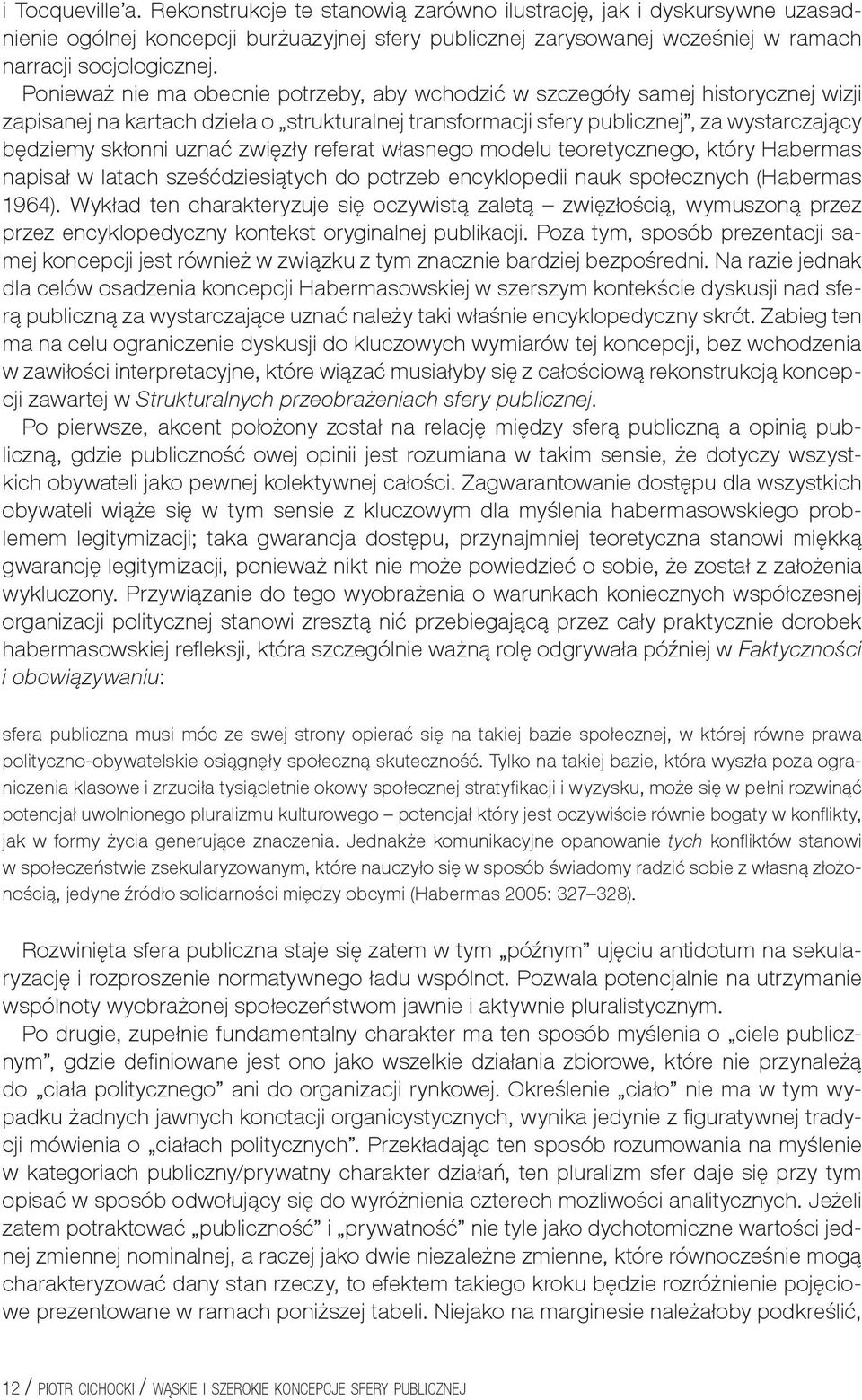 i Tocqueville'a. Rekonstrukcje te stanowią zarówno ilustrację, jak i dyskursywne uzasadnienie ogólnej koncepcji burżuazyjnej sfery publicznej zarysowanej wcześniej w ramach narracji socjologicznej.

Ponieważ nie ma obecnie potrzeby, aby wchodzić w szczegóły samej historycznej wizji zapisanej na kartach dzieła o „strukturalnej transformacji sfery publicznej", za wystarczający będziemy skłonni uznać zwięzły referat własnego modelu teoretycznego, który Habermas napisał w latach sześćdziesiątych do potrzeb encyklopedii nauk społecznych (Habermas 1964). Wykład ten charakteryzuje się oczywistą zaletą – zwięzłością, wymuszoną przez przez encyklopedyczny kontekst oryginalnej publikacji. Poza tym, sposób prezentacji samej koncepcji jest również w związku z tym znacznie bardziej bezpośredni. Na razie jednak dla celów osadzenia koncepcji Habermasowskiej w szerszym kontekście dyskusji nad sferą publiczną za wystarczające uznać należy taki właśnie encyklopedyczny skrót. Zabieg ten ma na celu ograniczenie dyskusji do kluczowych wymiarów tej koncepcji, bez wchodzenia w zawiłości interpretacyjne, które wiązać musiałyby się z całościową rekonstrukcją koncepcji zawartej w Strukturalnych przeobrażeniach sfery publicznej.

Po pierwsze, akcent położony został na relację między sferą publiczną a opinią publiczną, gdzie publiczność owej opinii jest rozumiana w takim sensie, że dotyczy wszystkich obywateli jako pewnej kolektywnej całości. Zagwarantowanie dostępu dla wszystkich obywateli wiąże się w tym sensie z kluczowym dla myślenia habermasowskiego problemem legitymizacji; taka gwarancja dostępu, przynajmniej teoretyczna stanowi miękką gwarancję legitymizacji, ponieważ nikt nie może powiedzieć o sobie, że został z założenia wykluczony. Przywiązanie do tego wyobrażenia o warunkach koniecznych współczesnej organizacji politycznej stanowi zresztą nić przebiegającą przez cały praktycznie dorobek habermasowskiej refleksji, która szczególnie ważną rolę odgrywała później w Faktyczności i obowiązywaniu:

sfera publiczna musi móc ze swej strony opierać się na takiej bazie społecznej, w której równe prawa polityczno-obywatelskie osiągnęły społeczną skuteczność. Tylko na takiej bazie, która wyszła poza ograniczenia klasowe i zrzuciła tysiącletnie okowy społecznej stratyfikacji i wyzysku, może się w pełni rozwinąć potencjał uwolnionego pluralizmu kulturowego – potencjał który jest oczywiście równie bogaty w konflikty, jak w formy życia generujące znaczenia. Jednakże komunikacyjne opanowanie tych konfliktów stanowi w społeczeństwie zsekularyzowanym, które nauczyło się w sposób świadomy radzić sobie z własną złożonością, jedyne źródło solidarności między obcymi (Habermas 2005: 327–328).

Rozwinięta sfera publiczna staje się zatem w tym „późnym" ujęciu antidotum na sekularyzację i rozproszenie normatywnego ładu wspólnot. Pozwala potencjalnie na utrzymanie wspólnoty wyobrażonej społeczeństwom jawnie i aktywnie pluralistycznym.

Po drugie, zupełnie fundamentalny charakter ma ten sposób myślenia o „ciele publicznym", gdzie definiowane jest ono jako wszelkie działania zbiorowe, które nie przynależą do „ciała politycznego" ani do organizacji rynkowej. Określenie „ciało" nie ma w tym wypadku żadnych jawnych konotacji organicystycznych, wynika jedynie z figuratywnej tradycji mówienia o „ciałach politycznych". Przekładając ten sposób rozumowania na myślenie w kategoriach publiczny/prywatny charakter działań, ten pluralizm sfer daje się przy tym opisać w sposób odwołujący się do wyróżnienia czterech możliwości analitycznych. Jeżeli zatem potraktować „publiczność" i „prywatność" nie tyle jako dychotomiczne wartości jednej zmiennej nominalnej, a raczej jako dwie niezależne zmienne, które równocześnie mogą charakteryzować dany stan rzeczy, to efektem takiego kroku będzie rozróżnienie pojęciowe prezentowane w ramach poniższej tabeli. Niejako na marginesie należałoby podkreślić,

12 / PIOTR CICHOCKI / WĄSKIE I SZEROKIE KONCEPCJE SFERY PUBLICZNEJ